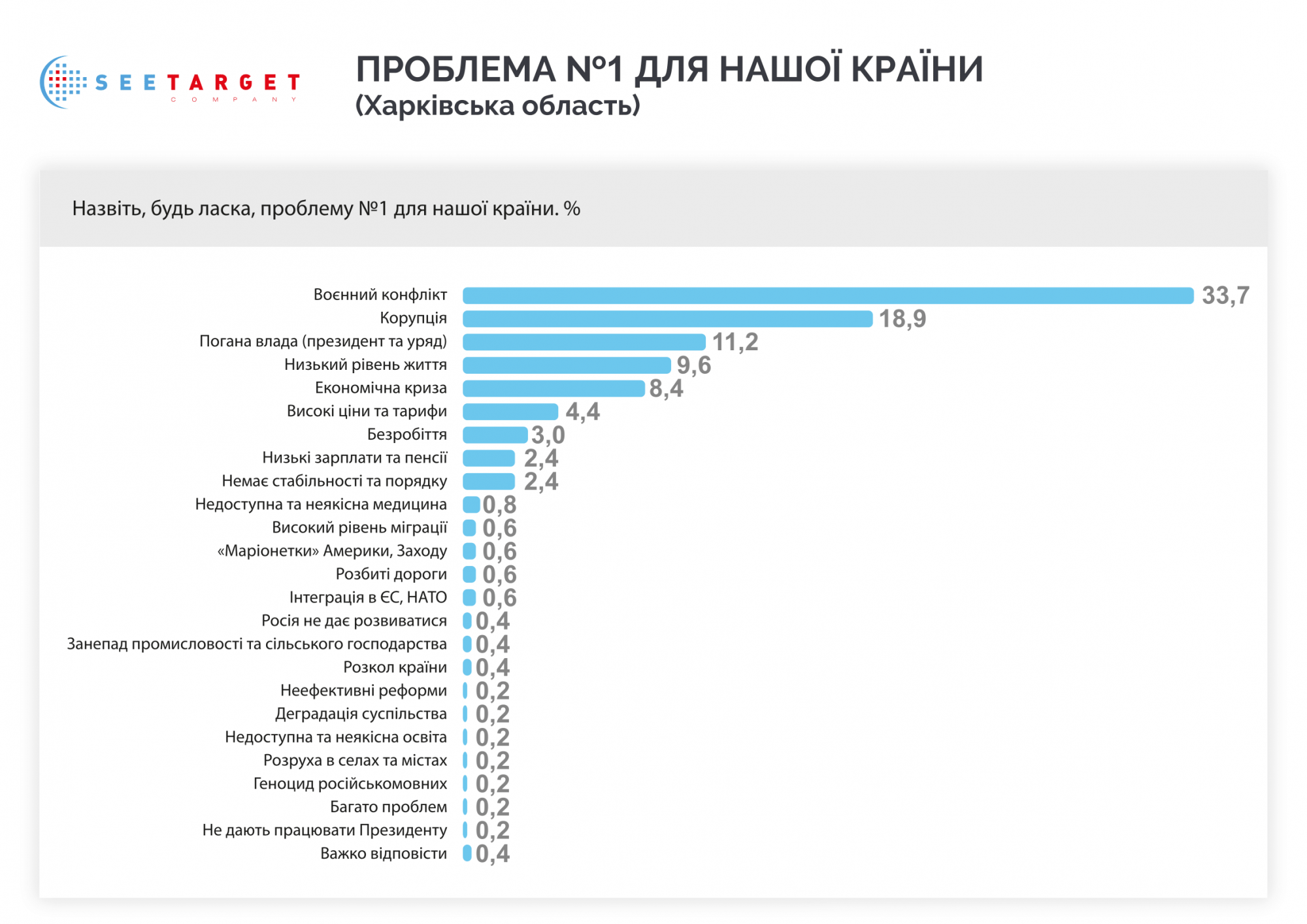 SEETARGET
COMPANY

ПРОБЛЕМА №1 ДЛЯ НАШОЇ КРАЇНИ
(Харківська область)

Назвіть, будь ласка, проблему №1 для нашої країни. %

Воєнний конфлікт 33,7
Корупція 18,9
Погана влада (президент та уряд) 11,2
Низький рівень життя 9,6
Економічна криза 8,4
Високі ціни та тарифи 4,4
Безробіття 3,0
Низькі зарплати та пенсії 2,4
Немає стабільності та порядку 2,4
Недоступна та неякісна медицина 0,8
Високий рівень міграції 0,6
«Маріонетки» Америки, Заходу 0,6
Розбиті дороги 0,6
Інтеграція в ЄС, НАТО 0,6
Росія не дає розвиватися 0,4
Занепад промисловості та сільського господарства 0,4
Розкол країни 0,4
Неефективні реформи 0,2
Деградація суспільства 0,2
Недоступна та неякісна освіта 0,2
Розруха в селах та містах 0,2
Геноцид російськомовних 0,2
Багато проблем 0,2
Не дають працювати Президенту 0,2
Важко відповісти 0,4